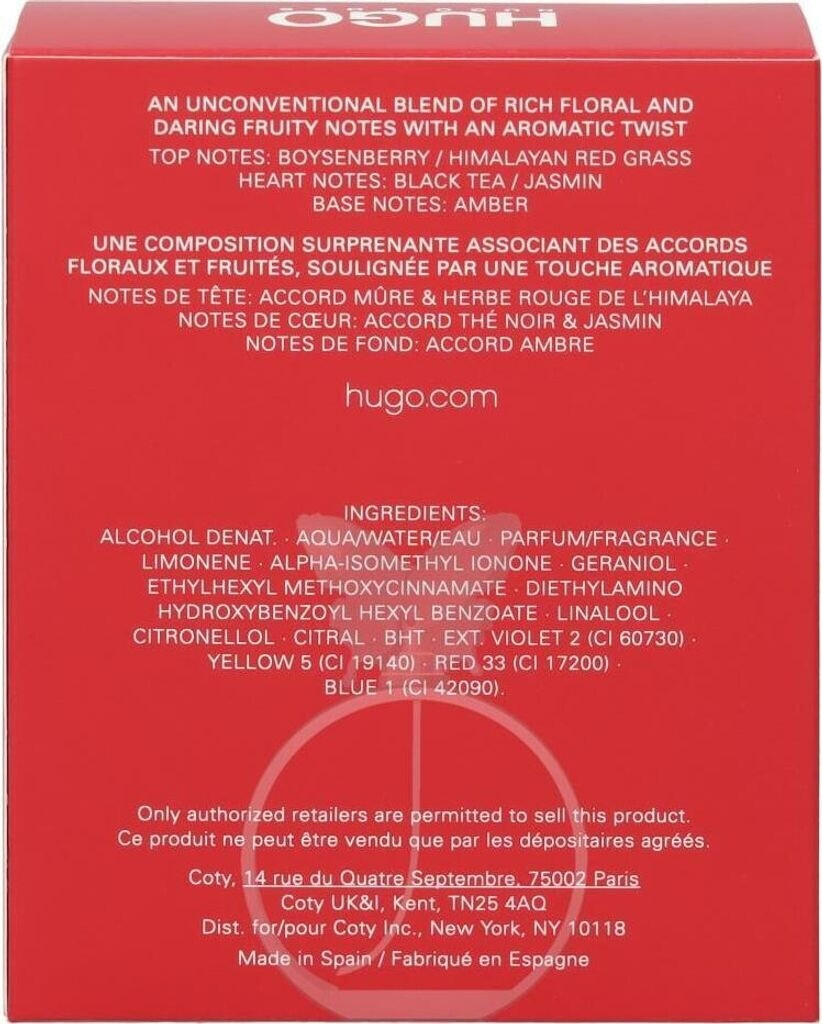 HUGO

AN UNCONVENTIONAL BLEND OF RICH FLORAL AND DARING FRUITY NOTES WITH AN AROMATIC TWIST
TOP NOTES: BOYSENBERRY / HIMALAYAN RED GRASS
HEART NOTES: BLACK TEA / JASMIN
BASE NOTES: AMBER

UNE COMPOSITION SURPRENANTE ASSOCIANT DES ACCORDS FLORAUX ET FRUITÉS, SOULIGNÉE PAR UNE TOUCHE AROMATIQUE
NOTES DE TÊTE: ACCORD MÛRE & HERBE ROUGE DE L'HIMALAYA
NOTES DE CŒUR: ACCORD THÉ NOIR & JASMIN
NOTES DE FOND: ACCORD AMBRE

hugo.com

INGREDIENTS:
ALCOHOL DENAT. · AQUA/WATER/EAU · PARFUM/FRAGRANCE · LIMONENE · ALPHA-ISOMETHYL IONONE · GERANIOL · ETHYLHEXYL METHOXYCINNAMATE · DIETHYLAMINO HYDROXYBENZOYL HEXYL BENZOATE · LINALOOL · CITRONELLOL · CITRAL · BHT · EXT. VIOLET 2 (CI 60730) · YELLOW 5 (CI 19140) · RED 33 (CI 17200) · BLUE 1 (CI 42090).

Only authorized retailers are permitted to sell this product.
Ce produit ne peut être vendu que par les dépositaires agréés.

Coty, 14 rue du Quatre Septembre, 75002 Paris
Coty UK&I, Kent, TN25 4AQ
Dist. for/pour Coty Inc., New York, NY 10118
Made in Spain / Fabriqué en Espagne